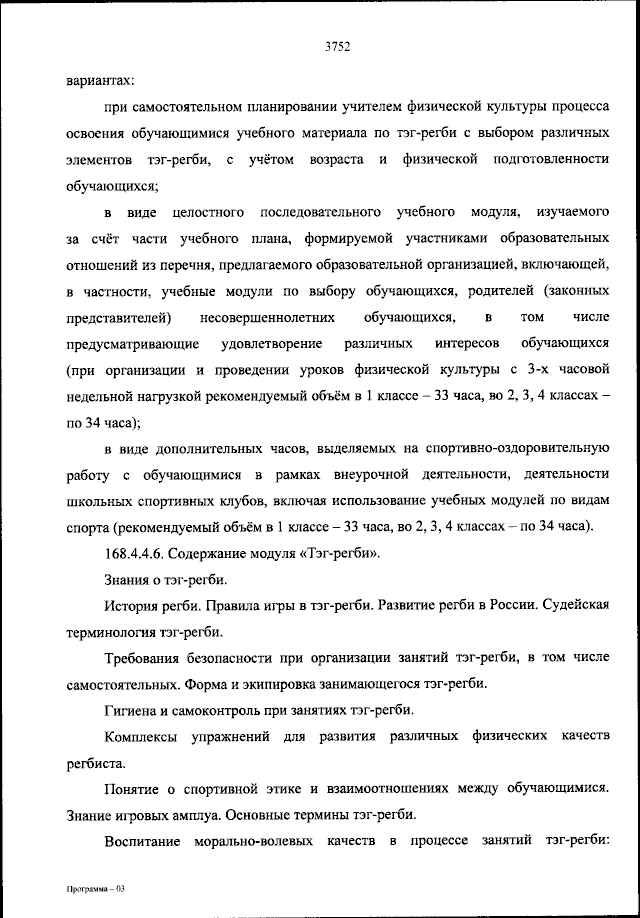 3752

вариантах:

при самостоятельном планировании учителем физической культуры процесса освоения обучающимися учебного материала по тэг-регби с выбором различных элементов тэг-регби, с учётом возраста и физической подготовленности обучающихся;

в виде целостного последовательного учебного модуля, изучаемого за счёт части учебного плана, формируемой участниками образовательных отношений из перечня, предлагаемого образовательной организацией, включающей, в частности, учебные модули по выбору обучающихся, родителей (законных представителей) несовершеннолетних обучающихся, в том числе предусматривающие удовлетворение различных интересов обучающихся (при организации и проведении уроков физической культуры с 3-х часовой недельной нагрузкой рекомендуемый объём в 1 классе – 33 часа, во 2, 3, 4 классах – по 34 часа);

в виде дополнительных часов, выделяемых на спортивно-оздоровительную работу с обучающимися в рамках внеурочной деятельности, деятельности школьных спортивных клубов, включая использование учебных модулей по видам спорта (рекомендуемый объём в 1 классе – 33 часа, во 2, 3, 4 классах – по 34 часа).

168.4.4.6. Содержание модуля «Тэг-регби».

Знания о тэг-регби.

История регби. Правила игры в тэг-регби. Развитие регби в России. Судейская терминология тэг-регби.

Требования безопасности при организации занятий тэг-регби, в том числе самостоятельных. Форма и экипировка занимающегося тэг-регби.

Гигиена и самоконтроль при занятиях тэг-регби.

Комплексы упражнений для развития различных физических качеств регбиста.

Понятие о спортивной этике и взаимоотношениях между обучающимися. Знание игровых амплуа. Основные термины тэг-регби.

Воспитание морально-волевых качеств в процессе занятий тэг-регби:

Программа – 03